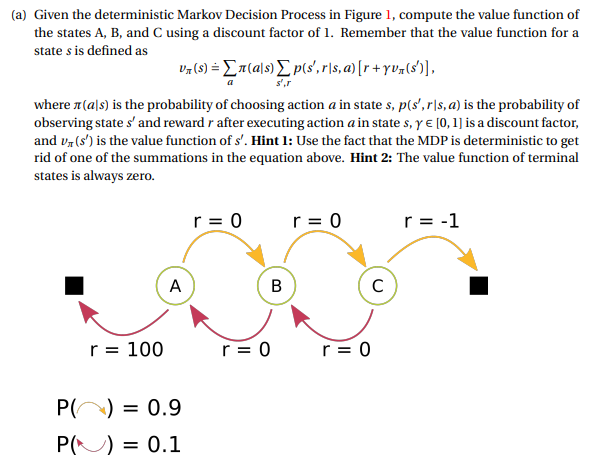 (a) Given the deterministic Markov Decision Process in Figure 1, compute the value function of the states A, B, and C using a discount factor of 1. Remember that the value function for a state $s$ is defined as

$$v_\pi(s) \doteq \sum_a \pi(a|s) \sum_{s',r} p(s',r|s,a)\left[r + \gamma v_\pi(s')\right],$$

where $\pi(a|s)$ is the probability of choosing action $a$ in state $s$, $p(s',r|s,a)$ is the probability of observing state $s'$ and reward $r$ after executing action $a$ in state $s$, $\gamma \in [0,1]$ is a discount factor, and $v_\pi(s')$ is the value function of $s'$. **Hint 1:** Use the fact that the MDP is deterministic to get rid of one of the summations in the equation above. **Hint 2:** The value function of terminal states is always zero.

r = 0 r = 0 r = -1

A B C

r = 100 r = 0 r = 0

P( ) = 0.9

P( ) = 0.1